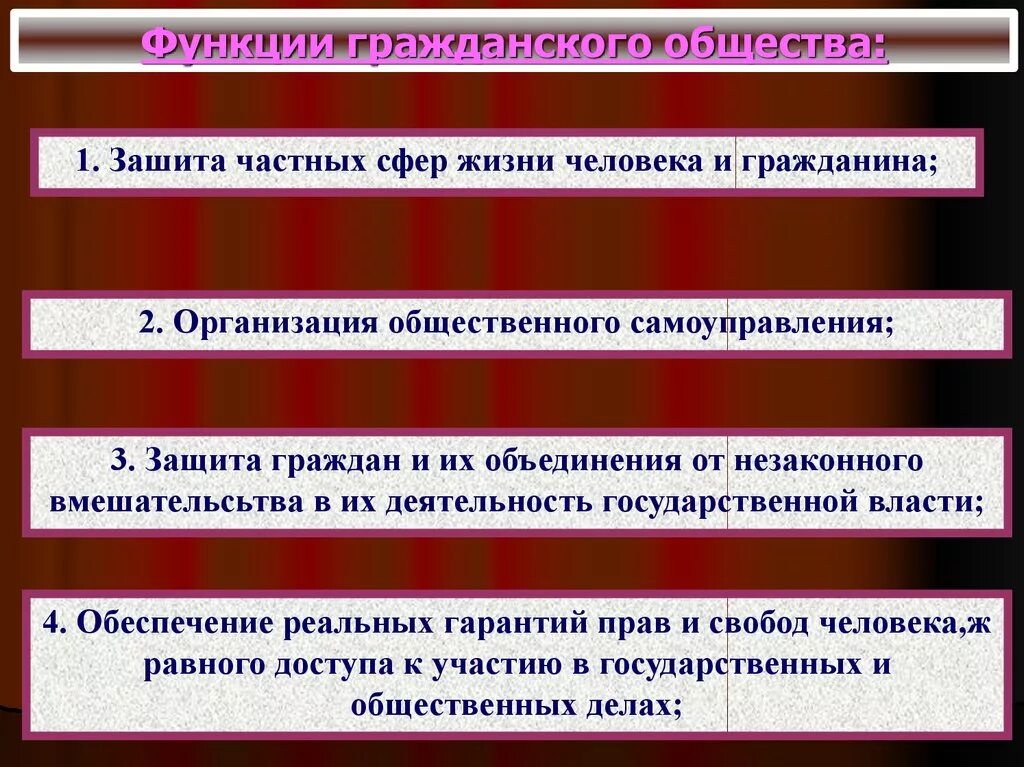 Функции гражданского общества:

1. Зашита частных сфер жизни человека и гражданина;

2. Организация общественного самоуправления;

3. Защита граждан и их объединения от незаконного вмешательсьтва в их деятельность государственной власти;

4. Обеспечение реальных гарантий прав и свобод человека,ж равного доступа к участию в государственных и общественных делах;